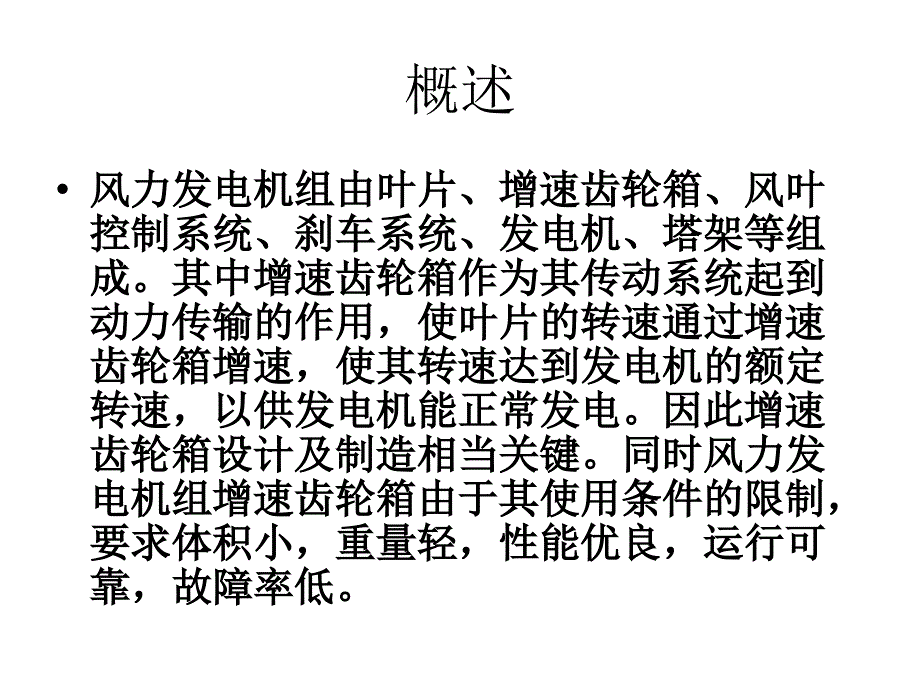 概述

• 风力发电机组由叶片、增速齿轮箱、风叶控制系统、刹车系统、发电机、塔架等组成。其中增速齿轮箱作为其传动系统起到动力传输的作用，使叶片的转速通过增速齿轮箱增速，使其转速达到发电机的额定转速，以供发电机能正常发电。因此增速齿轮箱设计及制造相当关键。同时风力发电机组增速齿轮箱由于其使用条件的限制，要求体积小，重量轻，性能优良，运行可靠，故障率低。